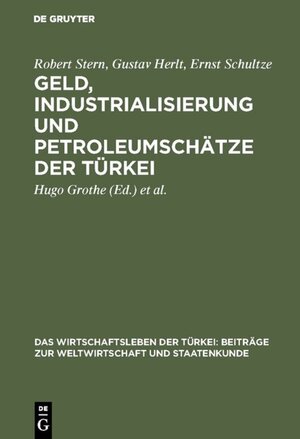 DE GRUYTER

Robert Stern, Gustav Herlt, Ernst Schultze

GELD, INDUSTRIALISIERUNG UND PETROLEUMSCHÄTZE DER TÜRKEI

Hugo Grothe (Ed.) et al.

DAS WIRTSCHAFTSLEBEN DER TÜRKEI: BEITRÄGE ZUR WELTWIRTSCHAFT UND STAATENKUNDE

DE G